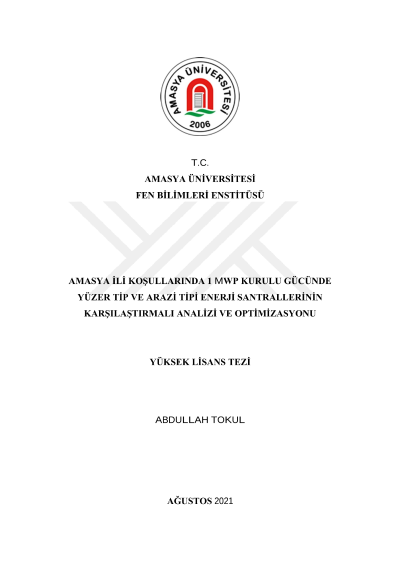 AMASYA ÜNİVERSİTESİ
2006

T.C.
AMASYA ÜNİVERSİTESİ
FEN BİLİMLERİ ENSTİTÜSÜ

AMASYA İLİ KOŞULLARINDA 1 MWP KURULU GÜCÜNDE YÜZER TİP VE ARAZİ TİPİ ENERJİ SANTRALLERİNİN KARŞILAŞTIRMALI ANALİZİ VE OPTİMİZASYONU

YÜKSEK LİSANS TEZİ

ABDULLAH TOKUL

AĞUSTOS 2021